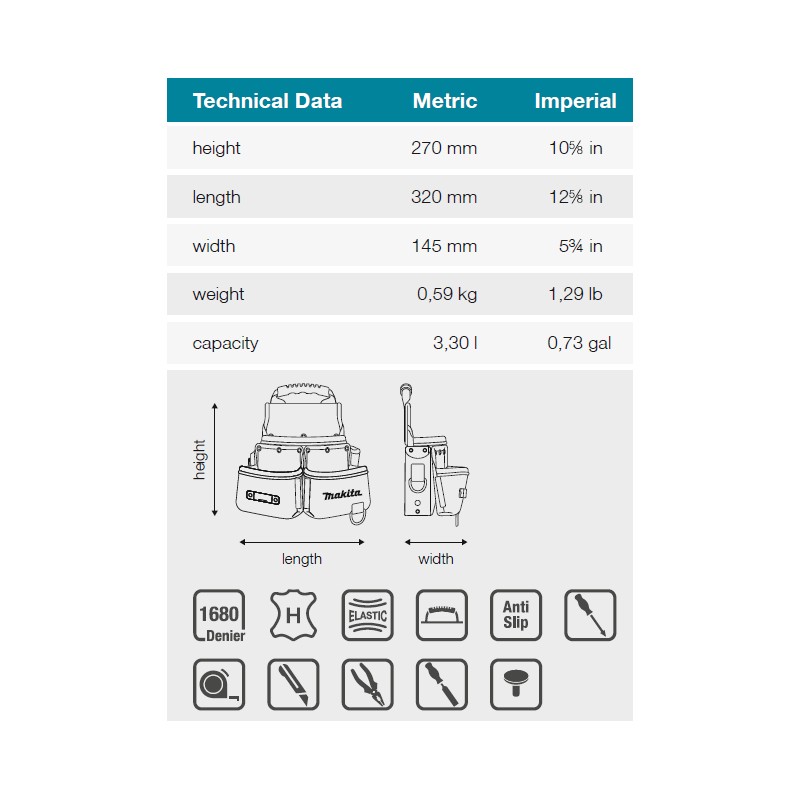 | Technical Data | Metric | Imperial |
|---|---|---|
| height | 270 mm | 10⅝ in |
| length | 320 mm | 12⅝ in |
| width | 145 mm | 5¾ in |
| weight | 0,59 kg | 1,29 lb |
| capacity | 3,30 l | 0,73 gal |

height
makita
length
width

1680 Denier
H
ELASTIC
Anti Slip